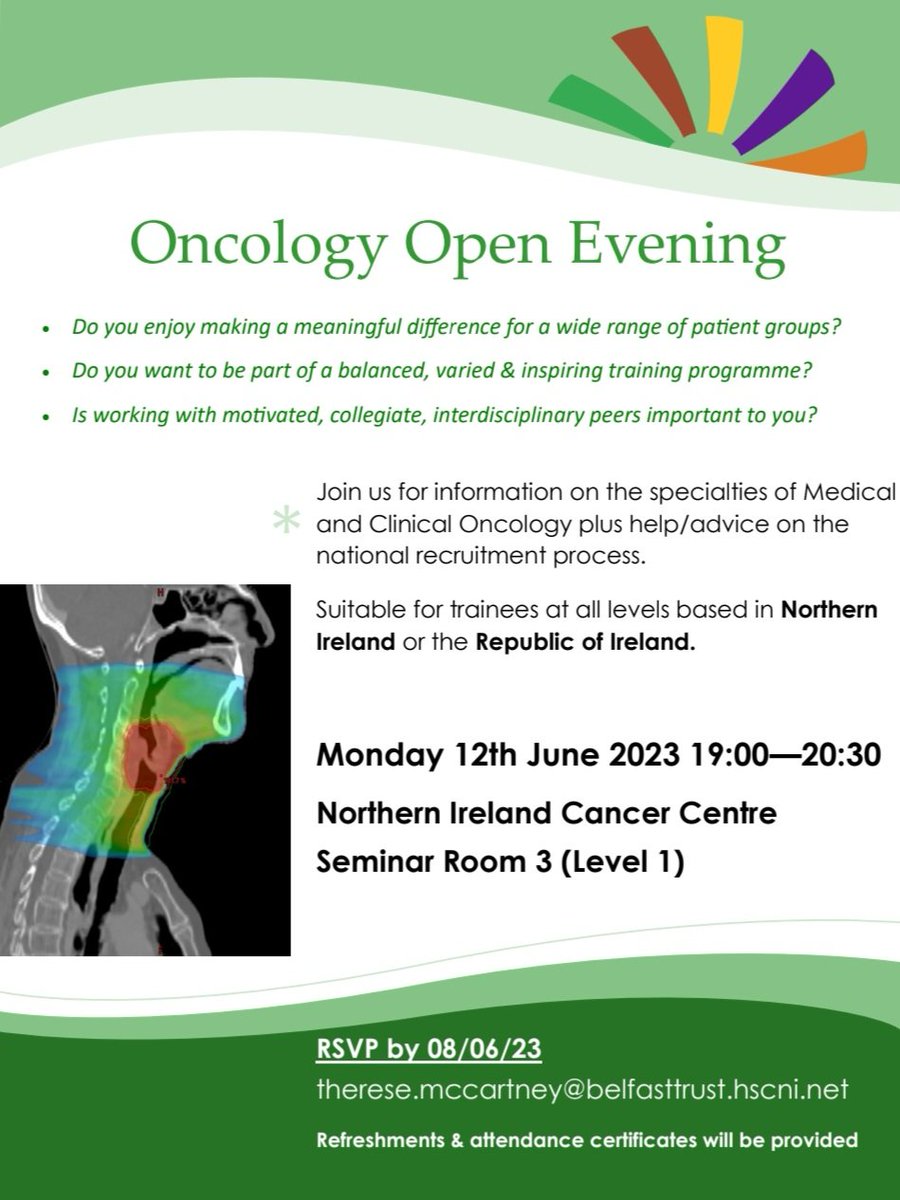 Oncology Open Evening

• Do you enjoy making a meaningful difference for a wide range of patient groups?
• Do you want to be part of a balanced, varied & inspiring training programme?
• Is working with motivated, collegiate, interdisciplinary peers important to you?

Join us for information on the specialties of Medical and Clinical Oncology plus help/advice on the national recruitment process.

Suitable for trainees at all levels based in Northern Ireland or the Republic of Ireland.

Monday 12th June 2023 19:00—20:30

Northern Ireland Cancer Centre

Seminar Room 3 (Level 1)

RSVP by 08/06/23

therese.mccartney@belfasttrust.hscni.net

Refreshments & attendance certificates will be provided